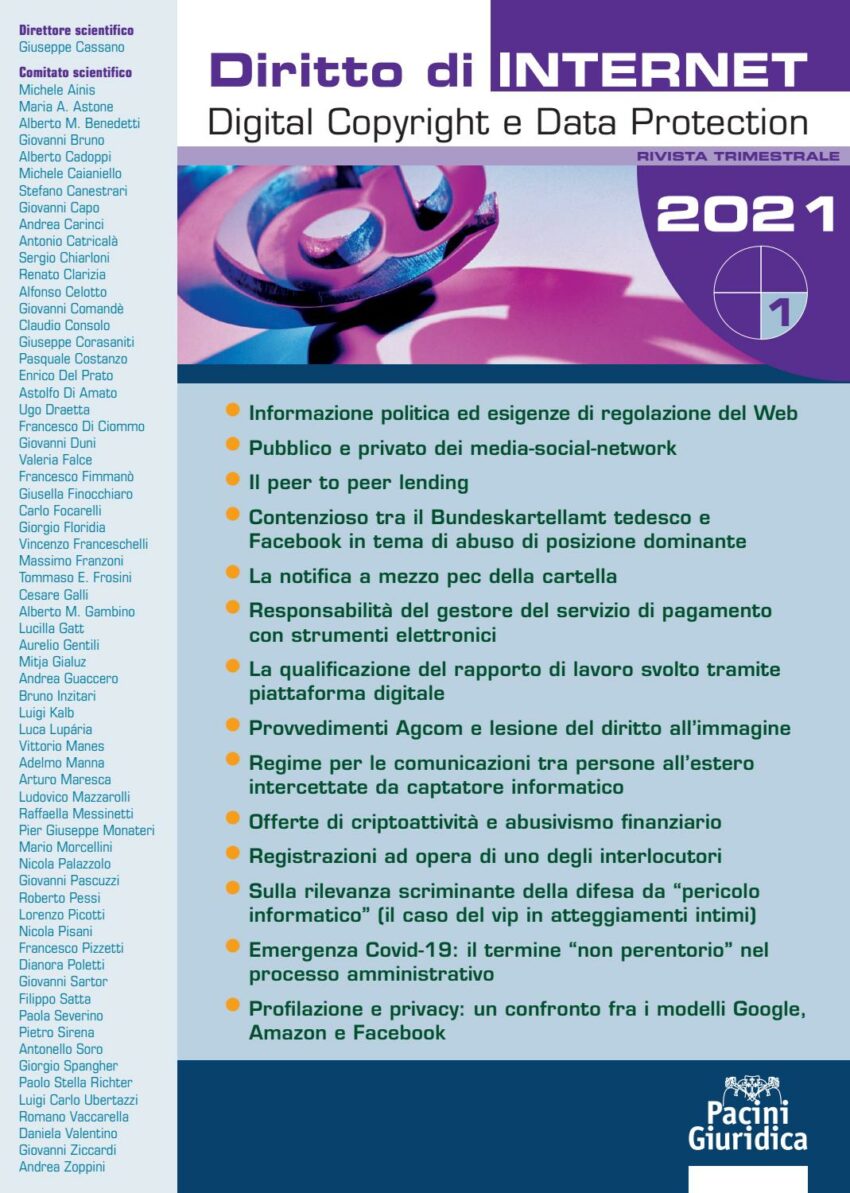 Direttore scientifico
Giuseppe Cassano

Comitato scientifico
Michele Ainis
Maria A. Astone
Alberto M. Benedetti
Giovanni Bruno
Alberto Cadoppi
Michele Caianiello
Stefano Canestrari
Giovanni Capo
Andrea Carinci
Antonio Catricalà
Sergio Chiarloni
Renato Clarizia
Alfonso Celotto
Giovanni Comandè
Claudio Consolo
Giuseppe Corasaniti
Pasquale Costanzo
Enrico Del Prato
Astolfo Di Amato
Ugo Draetta
Francesco Di Ciommo
Giovanni Duni
Valeria Falce
Francesco Fimmanò
Giusella Finocchiaro
Carlo Focarelli
Giorgio Floridia
Vincenzo Franceschelli
Massimo Franzoni
Tommaso E. Frosini
Cesare Galli
Alberto M. Gambino
Lucilla Gatt
Aurelio Gentili
Mitja Gialuz
Andrea Guaccero
Bruno Inzitari
Luigi Kalb
Luca Lupária
Vittorio Manes
Adelmo Manna
Arturo Maresca
Ludovico Mazzarolli
Raffaella Messinetti
Pier Giuseppe Monateri
Mario Morcellini
Nicola Palazzolo
Giovanni Pascuzzi
Roberto Pessi
Lorenzo Picotti
Nicola Pisani
Francesco Pizzetti
Dianora Poletti
Giovanni Sartor
Filippo Satta
Paola Severino
Pietro Sirena
Antonello Soro
Giorgio Spangher
Paolo Stella Richter
Luigi Carlo Ubertazzi
Romano Vaccarella
Daniela Valentino
Giovanni Ziccardi
Andrea Zoppini

Diritto di INTERNET
Digital Copyright e Data Protection
RIVISTA TRIMESTRALE
2021
1

Informazione politica ed esigenze di regolazione del Web
Pubblico e privato dei media-social-network
Il peer to peer lending
Contenzioso tra il Bundeskartellamt tedesco e Facebook in tema di abuso di posizione dominante
La notifica a mezzo pec della cartella
Responsabilità del gestore del servizio di pagamento con strumenti elettronici
La qualificazione del rapporto di lavoro svolto tramite piattaforma digitale
Provvedimenti Agcom e lesione del diritto all'immagine
Regime per le comunicazioni tra persone all'estero intercettate da captatore informatico
Offerte di criptoattività e abusivismo finanziario
Registrazioni ad opera di uno degli interlocutori
Sulla rilevanza scriminante della difesa da "pericolo informatico" (il caso del vip in atteggiamenti intimi)
Emergenza Covid-19: il termine "non perentorio" nel processo amministrativo
Profilazione e privacy: un confronto fra i modelli Google, Amazon e Facebook

Pacini Giuridica